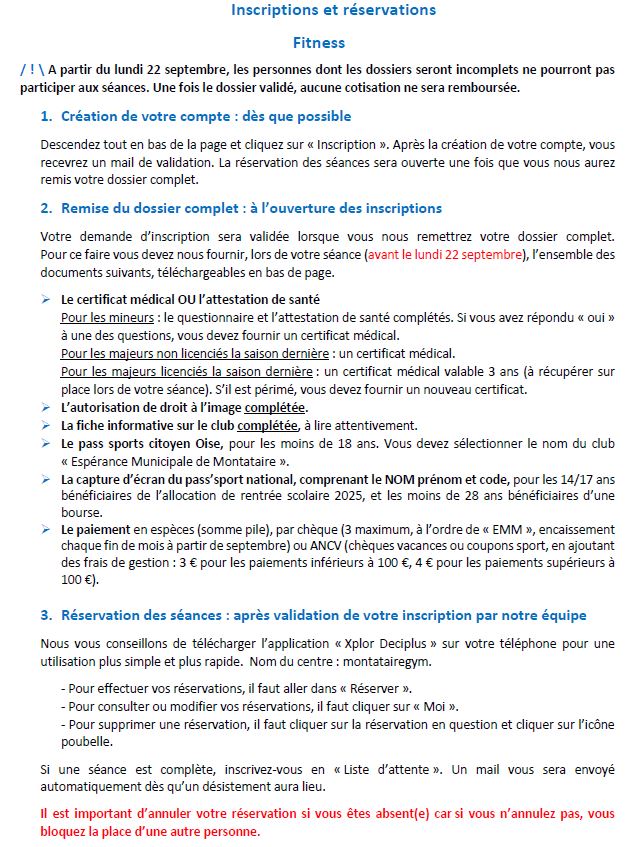 Inscriptions et réservations

Fitness

/ ! \ A partir du lundi 22 septembre, les personnes dont les dossiers seront incomplets ne pourront pas participer aux séances. Une fois le dossier validé, aucune cotisation ne sera remboursée.

1. Création de votre compte : dès que possible

Descendez tout en bas de la page et cliquez sur « Inscription ». Après la création de votre compte, vous recevrez un mail de validation. La réservation des séances sera ouverte une fois que vous nous aurez remis votre dossier complet.

2. Remise du dossier complet : à l'ouverture des inscriptions

Votre demande d'inscription sera validée lorsque vous nous remettrez votre dossier complet. Pour ce faire vous devez nous fournir, lors de votre séance (avant le lundi 22 septembre), l'ensemble des documents suivants, téléchargeables en bas de page.

➢ Le certificat médical OU l'attestation de santé
Pour les mineurs : le questionnaire et l'attestation de santé complétés. Si vous avez répondu « oui » à une des questions, vous devez fournir un certificat médical.
Pour les majeurs non licenciés la saison dernière : un certificat médical.
Pour les majeurs licenciés la saison dernière : un certificat médical valable 3 ans (à récupérer sur place lors de votre séance). S'il est périmé, vous devez fournir un nouveau certificat.
➢ L'autorisation de droit à l'image complétée.
➢ La fiche informative sur le club complétée, à lire attentivement.
➢ Le pass sports citoyen Oise, pour les moins de 18 ans. Vous devez sélectionner le nom du club « Espérance Municipale de Montataire ».
➢ La capture d'écran du pass'sport national, comprenant le NOM prénom et code, pour les 14/17 ans bénéficiaires de l'allocation de rentrée scolaire 2025, et les moins de 28 ans bénéficiaires d'une bourse.
➢ Le paiement en espèces (somme pile), par chèque (3 maximum, à l'ordre de « EMM », encaissement chaque fin de mois à partir de septembre) ou ANCV (chèques vacances ou coupons sport, en ajoutant des frais de gestion : 3 € pour les paiements inférieurs à 100 €, 4 € pour les paiements supérieurs à 100 €).

3. Réservation des séances : après validation de votre inscription par notre équipe

Nous vous conseillons de télécharger l'application « Xplor Deciplus » sur votre téléphone pour une utilisation plus simple et plus rapide. Nom du centre : montatairegym.

- Pour effectuer vos réservations, il faut aller dans « Réserver ».
- Pour consulter ou modifier vos réservations, il faut cliquer sur « Moi ».
- Pour supprimer une réservation, il faut cliquer sur la réservation en question et cliquer sur l'icône poubelle.

Si une séance est complète, inscrivez-vous en « Liste d'attente ». Un mail vous sera envoyé automatiquement dès qu'un désistement aura lieu.

Il est important d'annuler votre réservation si vous êtes absent(e) car si vous n'annulez pas, vous bloquez la place d'une autre personne.